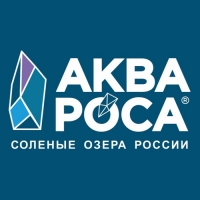 АКВА
РОСА®
СОЛЕНЫЕ ОЗЕРА РОССИИ